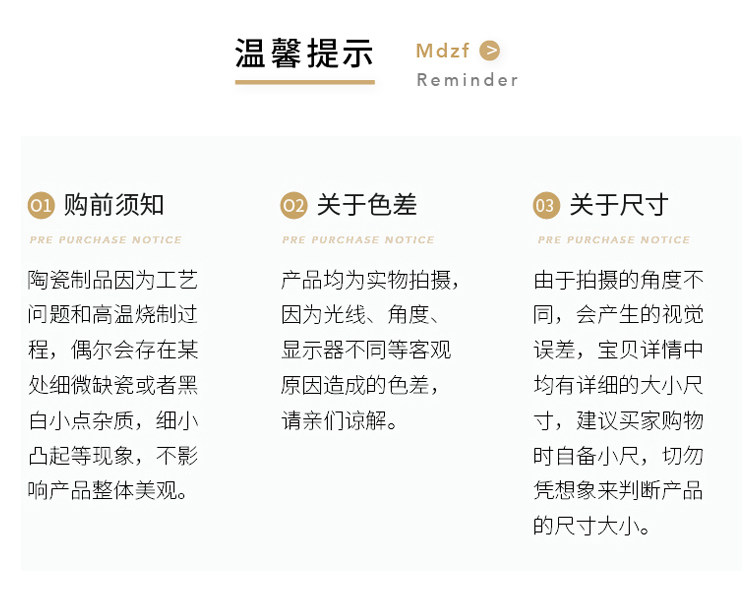 温馨提示

Mdzf >
Reminder

01 购前须知

PRE PURCHASE NOTICE

陶瓷制品因为工艺问题和高温烧制过程，偶尔会存在某处细微缺瓷或者黑白小点杂质，细小凸起等现象，不影响产品整体美观。

02 关于色差

PRE PURCHASE NOTICE

产品均为实物拍摄，因为光线、角度、显示器不同等客观原因造成的色差，请亲们谅解。

03 关于尺寸

PRE PURCHASE NOTICE

由于拍摄的角度不同，会产生的视觉误差，宝贝详情中均有详细的大小尺寸，建议买家购物时自备小尺，切勿凭想象来判断产品的尺寸大小。